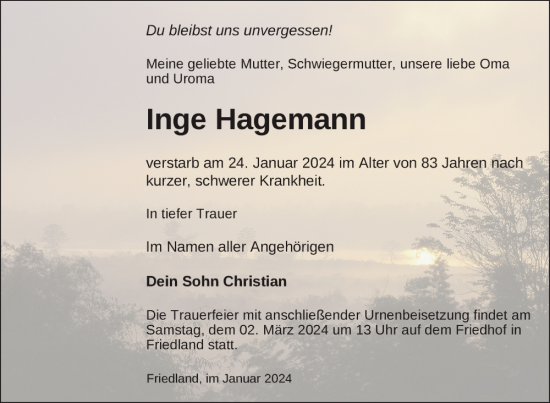 Du bleibst uns unvergessen!

Meine geliebte Mutter, Schwiegermutter, unsere liebe Oma und Uroma

Inge Hagemann

verstarb am 24. Januar 2024 im Alter von 83 Jahren nach kurzer, schwerer Krankheit.

In tiefer Trauer

Im Namen aller Angehörigen

Dein Sohn Christian

Die Trauerfeier mit anschließender Urnenbeisetzung findet am Samstag, dem 02. März 2024 um 13 Uhr auf dem Friedhof in Friedland statt.

Friedland, im Januar 2024